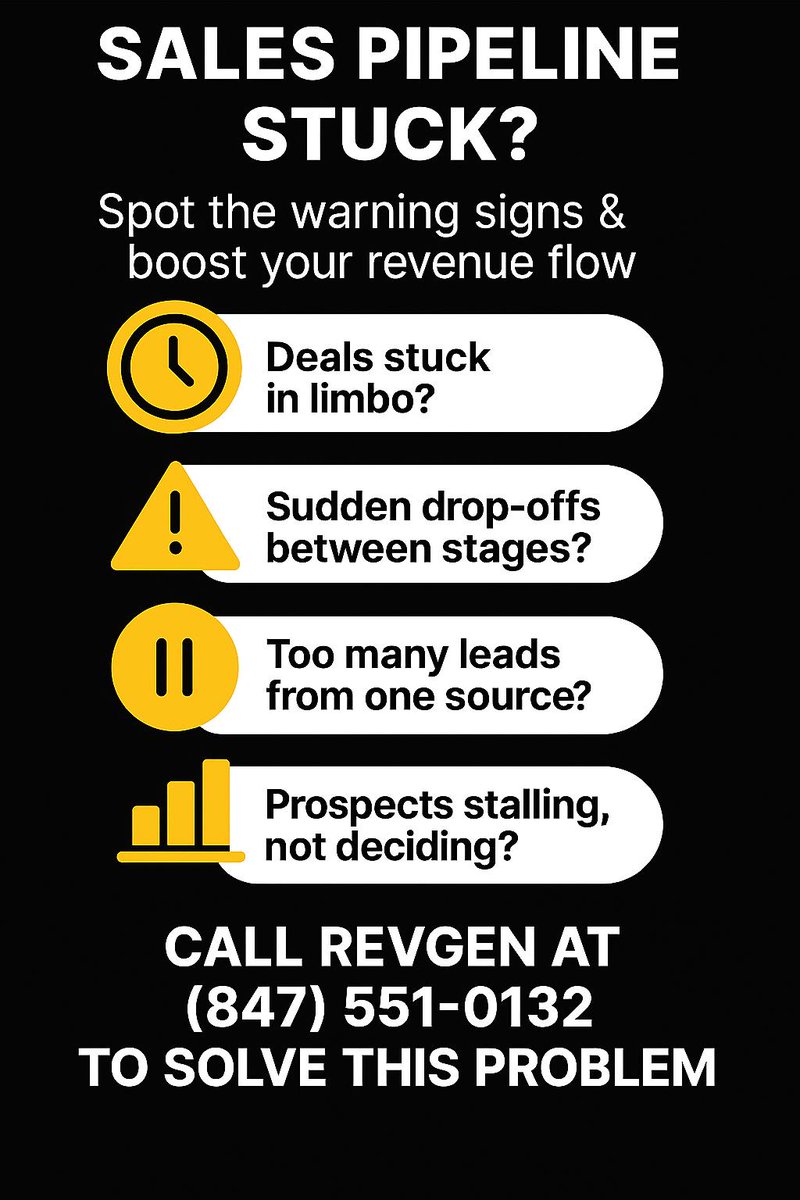 SALES PIPELINE STUCK?

Spot the warning signs & boost your revenue flow

Deals stuck in limbo?

Sudden drop-offs between stages?

Too many leads from one source?

Prospects stalling, not deciding?

CALL REVGEN AT (847) 551-0132 TO SOLVE THIS PROBLEM